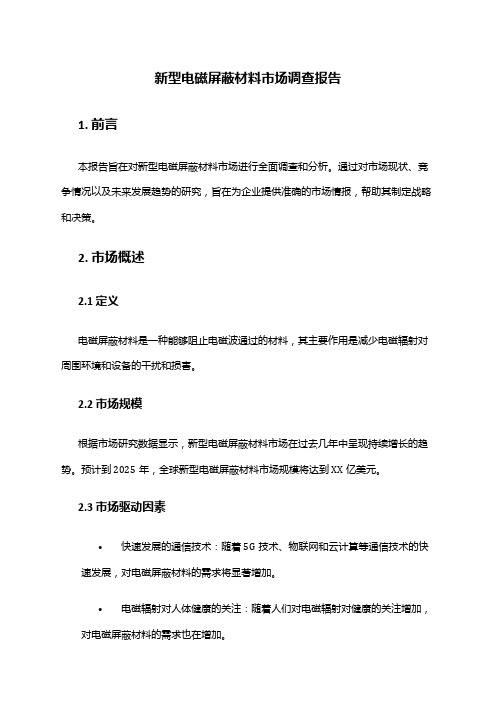 新型电磁屏蔽材料市场调查报告

1. 前言

本报告旨在对新型电磁屏蔽材料市场进行全面调查和分析。通过对市场现状、竞争情况以及未来发展趋势的研究，旨在为企业提供准确的市场情报，帮助其制定战略和决策。

2. 市场概述

2.1 定义

电磁屏蔽材料是一种能够阻止电磁波通过的材料，其主要作用是减少电磁辐射对周围环境和设备的干扰和损害。

2.2 市场规模

根据市场研究数据显示，新型电磁屏蔽材料市场在过去几年中呈现持续增长的趋势。预计到 2025 年，全球新型电磁屏蔽材料市场规模将达到 XX 亿美元。

2.3 市场驱动因素

• 快速发展的通信技术：随着 5G 技术、物联网和云计算等通信技术的快速发展，对电磁屏蔽材料的需求将显著增加。

• 电磁辐射对人体健康的关注：随着人们对电磁辐射对健康的关注增加，对电磁屏蔽材料的需求也在增加。